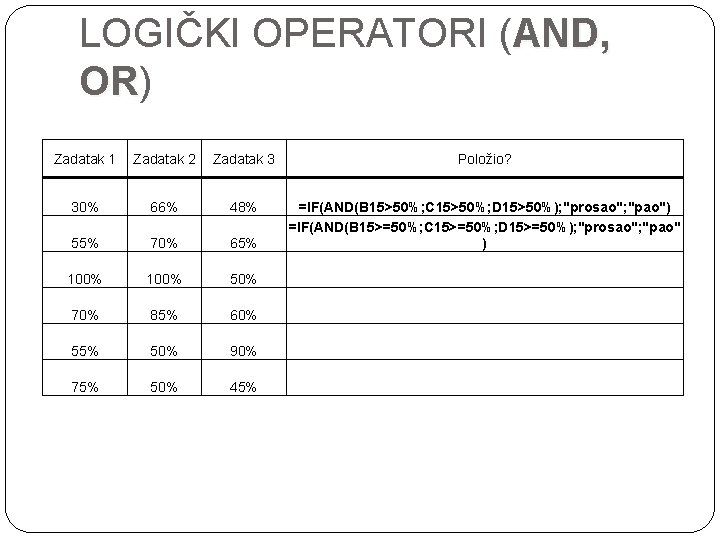 LOGIČKI OPERATORI (AND, OR)

| Zadatak 1 | Zadatak 2 | Zadatak 3 | Položio? |
|---|---|---|---|
| 30% | 66% | 48% | =IF(AND(B15>50% ;C15>50% ;D15>50% );"prosao";"pao") |
| 55% | 70% | 65% | =IF(AND(B15>=50% ;C15>=50% ;D15>=50% );"prosao";"pao" ) |
| 100% | 100% | 50% | |
| 70% | 85% | 60% | |
| 55% | 50% | 90% | |
| 75% | 50% | 45% | |